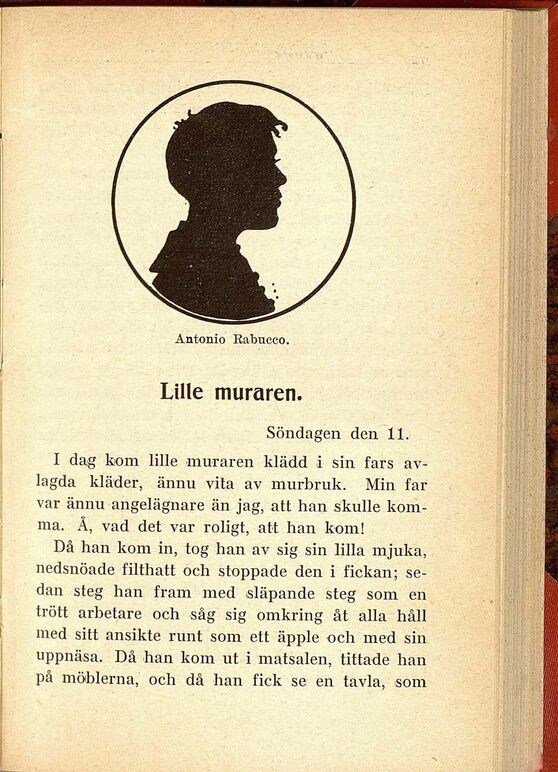 Antonio Rabucco.

Lille muraren.

Söndagen den 11.

I dag kom lille muraren klädd i sin fars avlagda kläder, ännu vita av murbruk. Min far var ännu angelägnare än jag, att han skulle komma. Å, vad det var roligt, att han kom!

Då han kom in, tog han av sig sin lilla mjuka, nedsnöade filthatt och stoppade den i fickan; sedan steg han fram med släpande steg som en trött arbetare och såg sig omkring åt alla håll med sitt ansikte runt som ett äpple och med sin uppnäsa. Då han kom ut i matsalen, tittade han på möblerna, och då han fick se en tavla, som